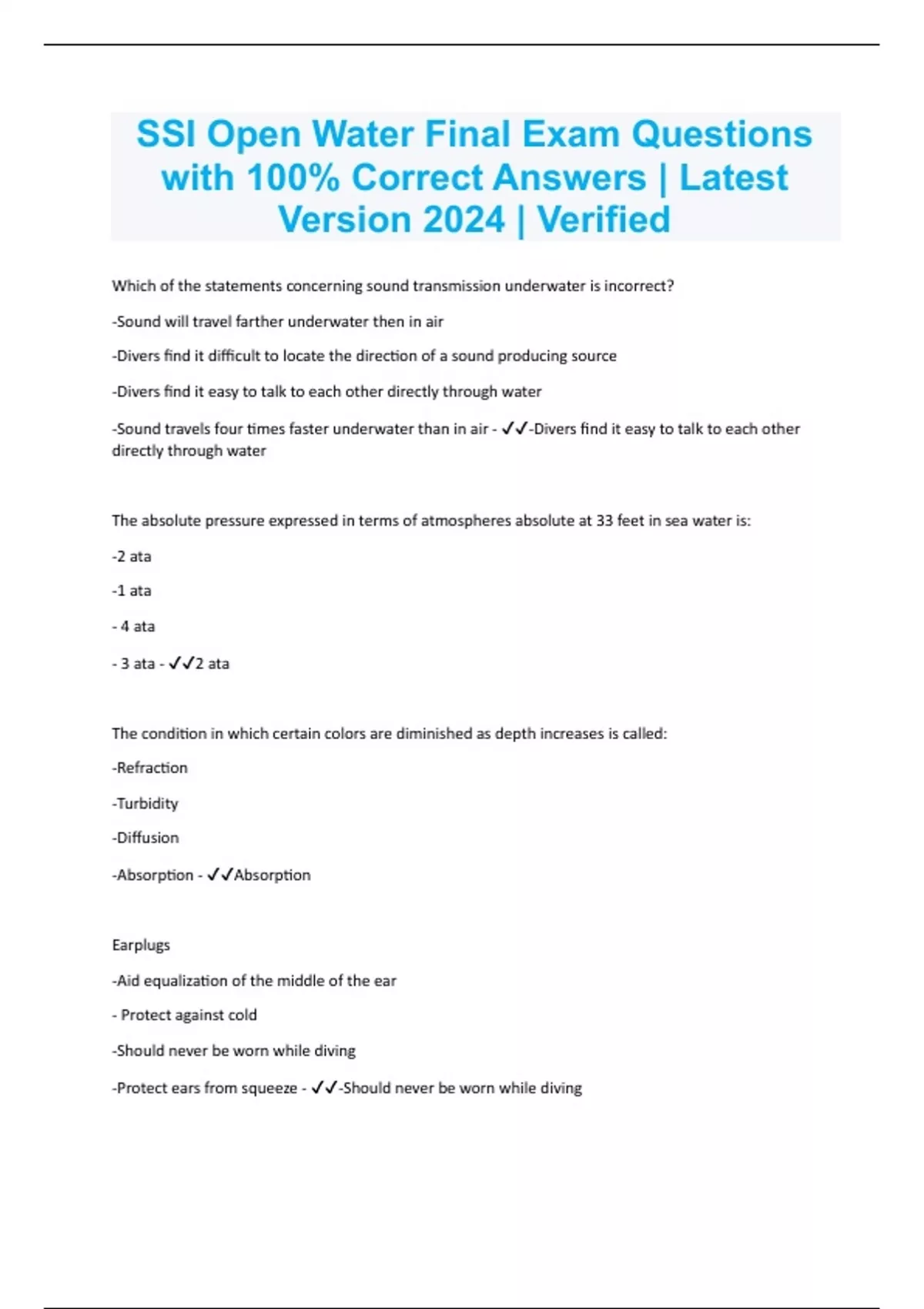 SSI Open Water Final Exam Questions with 100% Correct Answers | Latest Version 2024 | Verified

Which of the statements concerning sound transmission underwater is incorrect?

-Sound will travel farther underwater then in air

-Divers find it difficult to locate the direction of a sound producing source

-Divers find it easy to talk to each other directly through water

-Sound travels four times faster underwater than in air - ✓✓-Divers find it easy to talk to each other directly through water

The absolute pressure expressed in terms of atmospheres absolute at 33 feet in sea water is:

-2 ata

-1 ata

- 4 ata

- 3 ata - ✓✓2 ata

The condition in which certain colors are diminished as depth increases is called:

-Refraction

-Turbidity

-Diffusion

-Absorption - ✓✓Absorption

Earplugs

-Aid equalization of the middle of the ear

- Protect against cold

-Should never be worn while diving

-Protect ears from squeeze - ✓✓-Should never be worn while diving